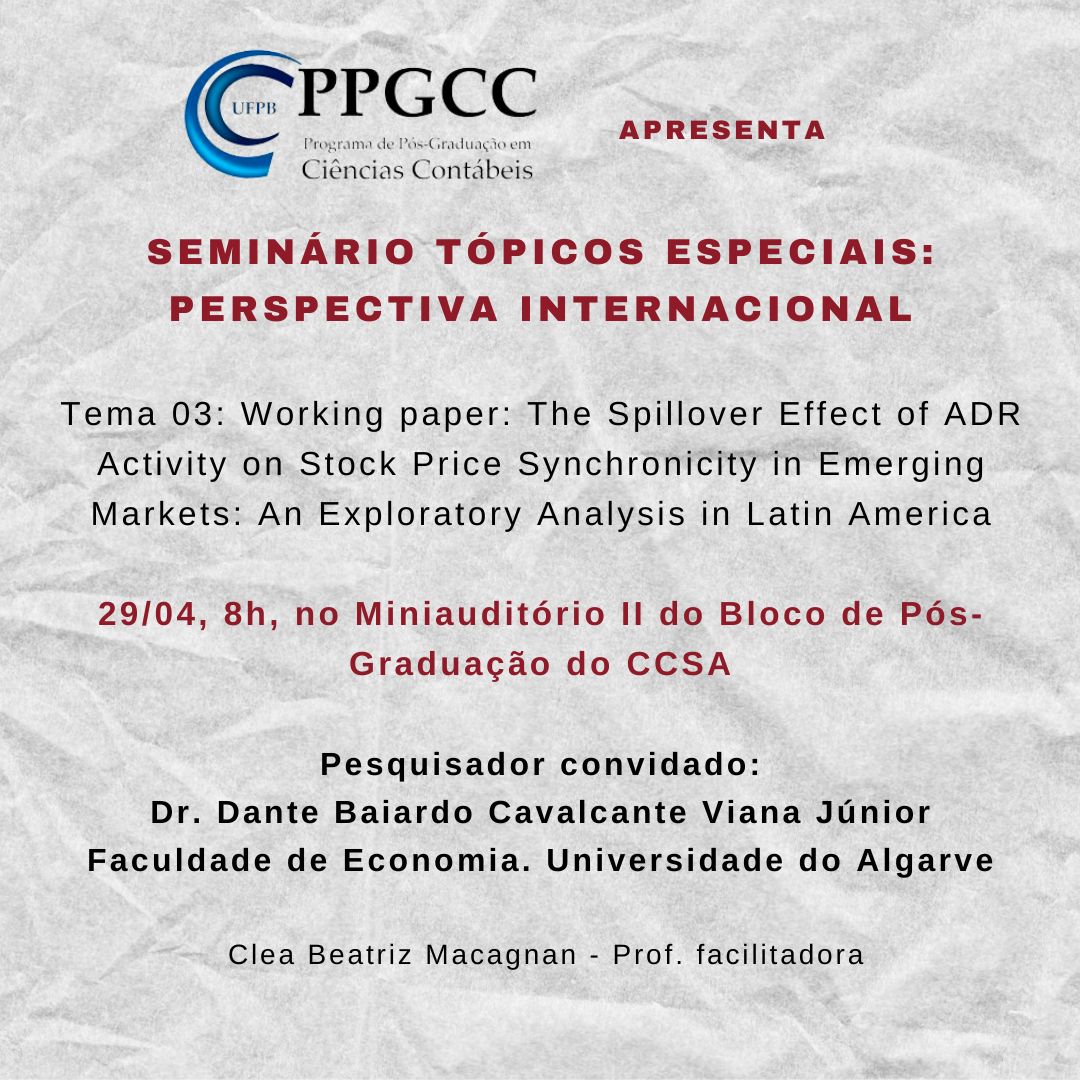 UFPB PPGCC
Programa de Pós-Graduação em
Ciências Contábeis

APRESENTA

SEMINÁRIO TÓPICOS ESPECIAIS: PERSPECTIVA INTERNACIONAL

Tema 03: Working paper: The Spillover Effect of ADR Activity on Stock Price Synchronicity in Emerging Markets: An Exploratory Analysis in Latin America

29/04, 8h, no Miniauditório II do Bloco de Pós-Graduação do CCSA

Pesquisador convidado:
Dr. Dante Baiardo Cavalcante Viana Júnior
Faculdade de Economia. Universidade do Algarve

Clea Beatriz Macagnan - Prof. facilitadora